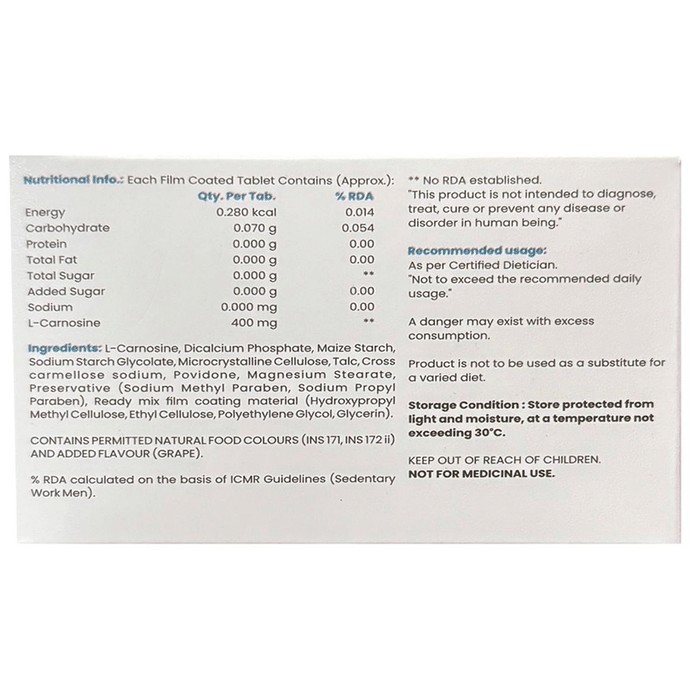 Nutritional Info.: Each Film Coated Tablet Contains (Approx.):

|  | Qty. Per Tab. | % RDA |
|---|---|---|
| Energy | 0.280 kcal | 0.014 |
| Carbohydrate | 0.070 g | 0.054 |
| Protein | 0.000 g | 0.00 |
| Total Fat | 0.000 g | 0.00 |
| Total Sugar | 0.000 g | ** |
| Added Sugar | 0.000 g | 0.00 |
| Sodium | 0.000 mg | 0.00 |
| L-Carnosine | 400 mg | ** |

Ingredients: L-Carnosine, Dicalcium Phosphate, Maize Starch, Sodium Starch Glycolate, Microcrystalline Cellulose, Talc, Cross carmellose sodium, Povidone, Magnesium Stearate, Preservative (Sodium Methyl Paraben, Sodium Propyl Paraben), Ready mix film coating material (Hydroxypropyl Methyl Cellulose, Ethyl Cellulose, Polyethylene Glycol, Glycerin).

CONTAINS PERMITTED NATURAL FOOD COLOURS (INS 171, INS 172 ii) AND ADDED FLAVOUR (GRAPE).

% RDA calculated on the basis of ICMR Guidelines (Sedentary Work Men).

** No RDA established.
"This product is not intended to diagnose, treat, cure or prevent any disease or disorder in human being."

Recommended usage:
As per Certified Dietician.
"Not to exceed the recommended daily usage."

A danger may exist with excess consumption.

Product is not to be used as a substitute for a varied diet.

Storage Condition : Store protected from light and moisture, at a temperature not exceeding 30°C.

KEEP OUT OF REACH OF CHILDREN.
NOT FOR MEDICINAL USE.